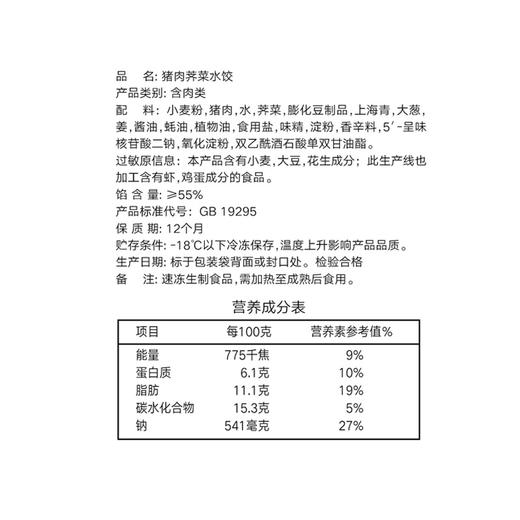 品　名: 猪肉荠菜水饺
产品类别: 含肉类
配　料: 小麦粉,猪肉,水,荠菜,膨化豆制品,上海青,大葱,姜,酱油,蚝油,植物油,食用盐,味精,淀粉,香辛料,5′-呈味核苷酸二钠,氧化淀粉,双乙酰酒石酸单双甘油酯。
过敏原信息: 本产品含有小麦,大豆,花生成分; 此生产线也加工含有虾,鸡蛋成分的食品。
馅 含 量: ≥55%
产品标准代号: GB 19295
保 质 期: 12个月
贮存条件: -18℃以下冷冻保存,温度上升影响产品品质。
生产日期: 标于包装袋背面或封口处。检验合格
备　注: 速冻生制食品,需加热至成熟后食用。

营养成分表

| 项目 | 每100克 | 营养素参考值% |
|---|---|---|
| 能量 | 775千焦 | 9% |
| 蛋白质 | 6.1克 | 10% |
| 脂肪 | 11.1克 | 19% |
| 碳水化合物 | 15.3克 | 5% |
| 钠 | 541毫克 | 27% |